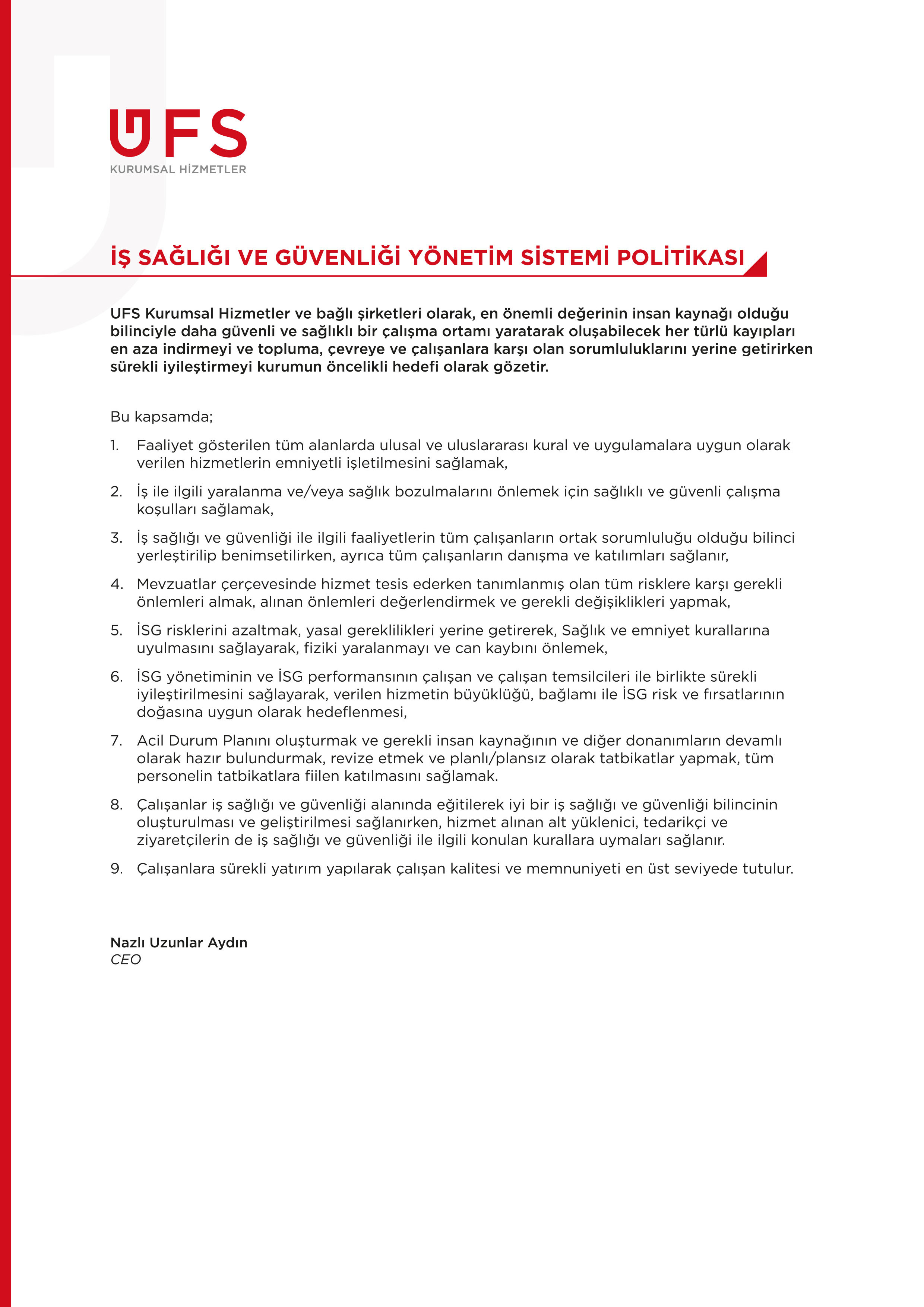 UFS
KURUMSAL HİZMETLER

İŞ SAĞLIĞI VE GÜVENLİĞİ YÖNETİM SİSTEMİ POLİTİKASI

UFS Kurumsal Hizmetler ve bağlı şirketleri olarak, en önemli değerinin insan kaynağı olduğu bilinciyle daha güvenli ve sağlıklı bir çalışma ortamı yaratarak oluşabilecek her türlü kayıpları en aza indirmeyi ve topluma, çevreye ve çalışanlara karşı olan sorumluluklarını yerine getirirken sürekli iyileştirmeyi kurumun öncelikli hedefi olarak gözetir.

Bu kapsamda;

1. Faaliyet gösterilen tüm alanlarda ulusal ve uluslararası kural ve uygulamalara uygun olarak verilen hizmetlerin emniyetli işletilmesini sağlamak,

2. İş ile ilgili yaralanma ve/veya sağlık bozulmalarını önlemek için sağlıklı ve güvenli çalışma koşulları sağlamak,

3. İş sağlığı ve güvenliği ile ilgili faaliyetlerin tüm çalışanların ortak sorumluluğu olduğu bilinci yerleştirilip benimsetilirken, ayrıca tüm çalışanların danışma ve katılımları sağlanır,

4. Mevzuatlar çerçevesinde hizmet tesis ederken tanımlanmış olan tüm risklere karşı gerekli önlemleri almak, alınan önlemleri değerlendirmek ve gerekli değişiklikleri yapmak,

5. İSG risklerini azaltmak, yasal gereklilikleri yerine getirerek, Sağlık ve emniyet kurallarına uyulmasını sağlayarak, fiziki yaralanmayı ve can kaybını önlemek,

6. İSG yönetiminin ve İSG performansının çalışan ve çalışan temsilcileri ile birlikte sürekli iyileştirilmesini sağlayarak, verilen hizmetin büyüklüğü, bağlamı ile İSG risk ve fırsatlarının doğasına uygun olarak hedeflenmesi,

7. Acil Durum Planını oluşturmak ve gerekli insan kaynağının ve diğer donanımların devamlı olarak hazır bulundurmak, revize etmek ve planlı/plansız olarak tatbikatlar yapmak, tüm personelin tatbikatlara fiilen katılmasını sağlamak.

8. Çalışanlar iş sağlığı ve güvenliği alanında eğitilerek iyi bir iş sağlığı ve güvenliği bilincinin oluşturulması ve geliştirilmesi sağlanırken, hizmet alınan alt yüklenici, tedarikçi ve ziyaretçilerin de iş sağlığı ve güvenliği ile ilgili konulan kurallara uymaları sağlanır.

9. Çalışanlara sürekli yatırım yapılarak çalışan kalitesi ve memnuniyeti en üst seviyede tutulur.

Nazlı Uzunlar Aydın
CEO